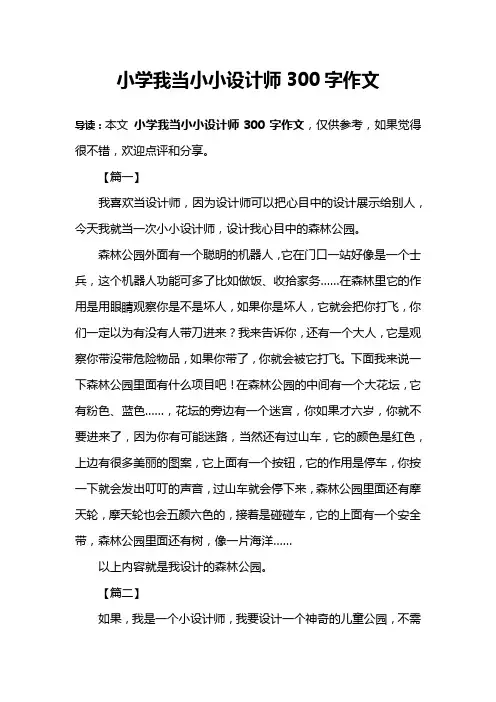 小学我当小小设计师 300 字作文

导读：本文 小学我当小小设计师 300 字作文，仅供参考，如果觉得很不错，欢迎点评和分享。

【篇一】

我喜欢当设计师，因为设计师可以把心目中的设计展示给别人，今天我就当一次小小设计师，设计我心目中的森林公园。

森林公园外面有一个聪明的机器人，它在门口一站好像是一个士兵，这个机器人功能可多了比如做饭、收拾家务……在森林里它的作用是用眼睛观察你是不是坏人，如果你是坏人，它就会把你打飞，你们一定以为有没有人带刀进来？我来告诉你，还有一个大人，它是观察你带没带危险物品，如果你带了，你就会被它打飞。下面我来说一下森林公园里面有什么项目吧！在森林公园的中间有一个大花坛，它有粉色、蓝色……，花坛的旁边有一个迷宫，你如果才六岁，你就不要进来了，因为你有可能迷路，当然还有过山车，它的颜色是红色，上边有很多美丽的图案，它上面有一个按钮，它的作用是停车，你按一下就会发出叮叮的声音，过山车就会停下来，森林公园里面还有摩天轮，摩天轮也会五颜六色的，接着是碰碰车，它的上面有一个安全带，森林公园里面还有树，像一片海洋……

以上内容就是我设计的森林公园。

【篇二】

如果，我是一个小设计师，我要设计一个神奇的儿童公园，不需